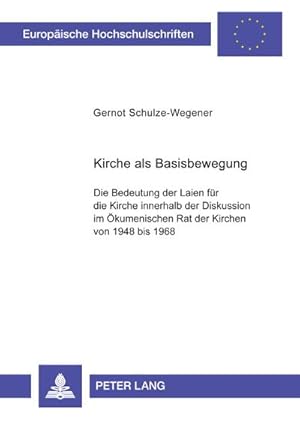 Europäische Hochschulschriften

Gernot Schulze-Wegener

Kirche als Basisbewegung

Die Bedeutung der Laien für die Kirche innerhalb der Diskussion im Ökumenischen Rat der Kirchen von 1948 bis 1968

PETER LANG